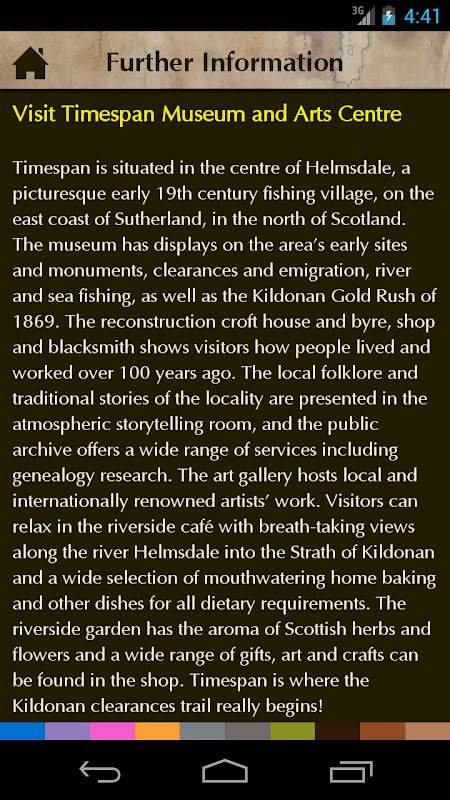 3G 4:41

Further Information

Visit Timespan Museum and Arts Centre

Timespan is situated in the centre of Helmsdale, a picturesque early 19th century fishing village, on the east coast of Sutherland, in the north of Scotland. The museum has displays on the area's early sites and monuments, clearances and emigration, river and sea fishing, as well as the Kildonan Gold Rush of 1869. The reconstruction croft house and byre, shop and blacksmith shows visitors how people lived and worked over 100 years ago. The local folklore and traditional stories of the locality are presented in the atmospheric storytelling room, and the public archive offers a wide range of services including genealogy research. The art gallery hosts local and internationally renowned artists' work. Visitors can relax in the riverside café with breath-taking views along the river Helmsdale into the Strath of Kildonan and a wide selection of mouthwatering home baking and other dishes for all dietary requirements. The riverside garden has the aroma of Scottish herbs and flowers and a wide range of gifts, art and crafts can be found in the shop. Timespan is where the Kildonan clearances trail really begins!